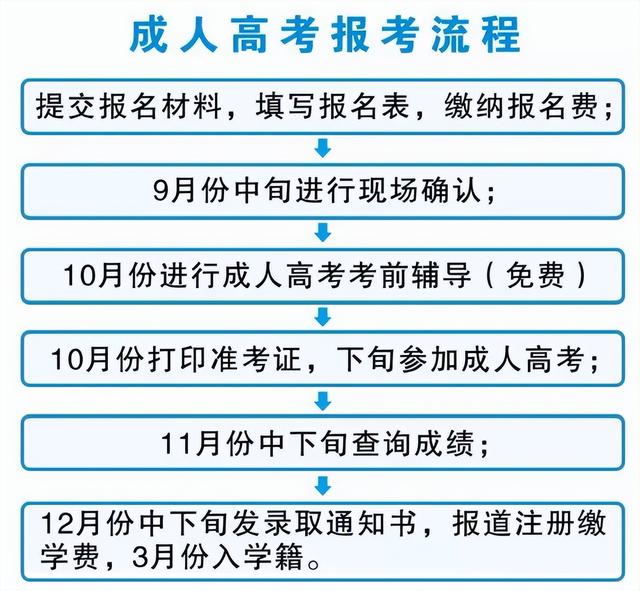 成人高考报考流程

提交报名材料，填写报名表，缴纳报名费；

9月份中旬进行现场确认；

10月份进行成人高考考前辅导（免费）

10月份打印准考证，下旬参加成人高考；

11月份中下旬查询成绩；

12月份中下旬发录取通知书，报道注册缴学费，3月份入学籍。